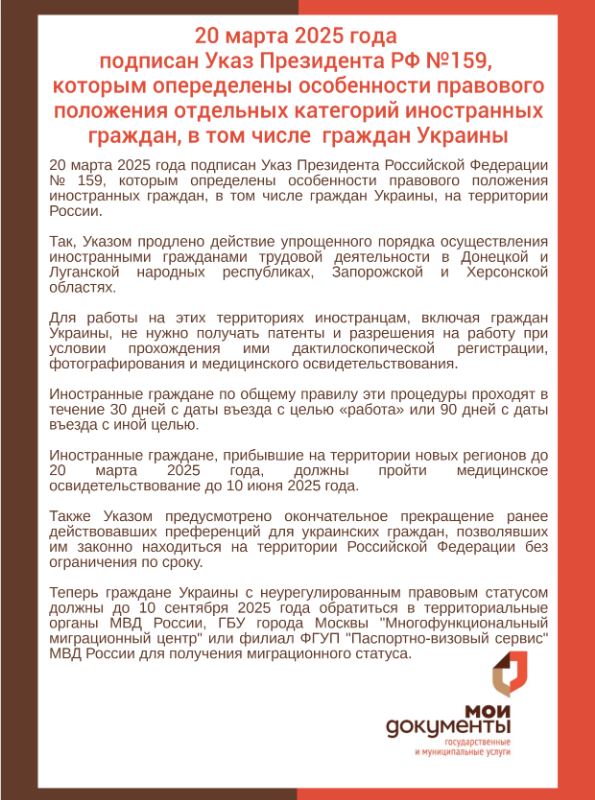 20 марта 2025 года
подписан Указ Президента РФ №159,
которым опеределены особенности правового положения отдельных категорий иностранных граждан, в том числе граждан Украины

20 марта 2025 года подписан Указ Президента Российской Федерации № 159, которым определены особенности правового положения иностранных граждан, в том числе граждан Украины, на территории России.

Так, Указом продлено действие упрощенного порядка осуществления иностранными гражданами трудовой деятельности в Донецкой и Луганской народных республиках, Запорожской и Херсонской областях.

Для работы на этих территориях иностранцам, включая граждан Украины, не нужно получать патенты и разрешения на работу при условии прохождения ими дактилоскопической регистрации, фотографирования и медицинского освидетельствования.

Иностранные граждане по общему правилу эти процедуры проходят в течение 30 дней с даты въезда с целью «работа» или 90 дней с даты въезда с иной целью.

Иностранные граждане, прибывшие на территории новых регионов до 20 марта 2025 года, должны пройти медицинское освидетельствование до 10 июня 2025 года.

Также Указом предусмотрено окончательное прекращение ранее действовавших преференций для украинских граждан, позволявших им законно находиться на территории Российской Федерации без ограничения по сроку.

Теперь граждане Украины с неурегулированным правовым статусом должны до 10 сентября 2025 года обратиться в территориальные органы МВД России, ГБУ города Москвы "Многофункциональный миграционный центр" или филиал ФГУП "Паспортно-визовый сервис" МВД России для получения миграционного статуса.

мои документы
государственные и муниципальные услуги